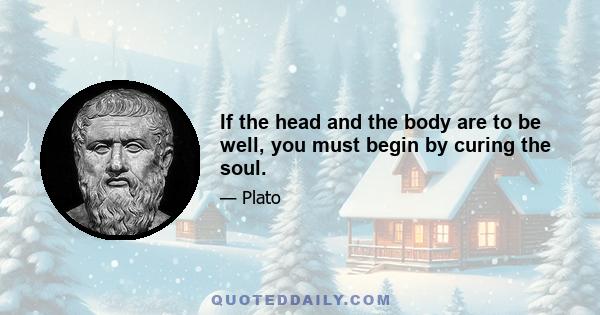 If the head and the body are to be well, you must begin by curing the soul.

— Plato

QUOTEDDAILY.COM